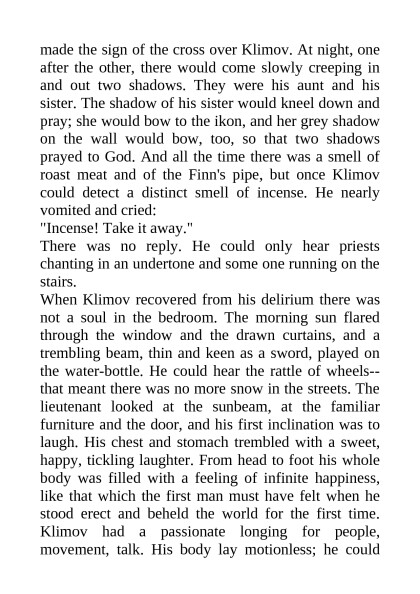 made the sign of the cross over Klimov. At night, one after the other, there would come slowly creeping in and out two shadows. They were his aunt and his sister. The shadow of his sister would kneel down and pray; she would bow to the ikon, and her grey shadow on the wall would bow, too, so that two shadows prayed to God. And all the time there was a smell of roast meat and of the Finn's pipe, but once Klimov could detect a distinct smell of incense. He nearly vomited and cried:

"Incense! Take it away."

There was no reply. He could only hear priests chanting in an undertone and some one running on the stairs.

When Klimov recovered from his delirium there was not a soul in the bedroom. The morning sun flared through the window and the drawn curtains, and a trembling beam, thin and keen as a sword, played on the water-bottle. He could hear the rattle of wheels--that meant there was no more snow in the streets. The lieutenant looked at the sunbeam, at the familiar furniture and the door, and his first inclination was to laugh. His chest and stomach trembled with a sweet, happy, tickling laughter. From head to foot his whole body was filled with a feeling of infinite happiness, like that which the first man must have felt when he stood erect and beheld the world for the first time. Klimov had a passionate longing for people, movement, talk. His body lay motionless; he could